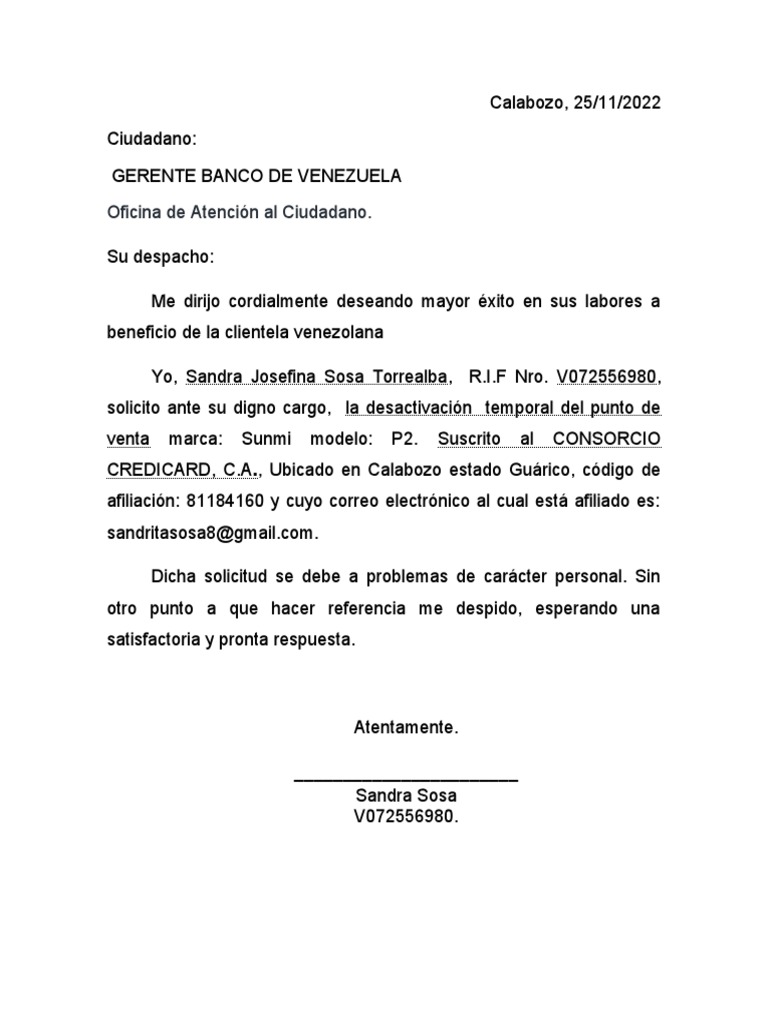 Calabozo, 25/11/2022

Ciudadano:

GERENTE BANCO DE VENEZUELA

Oficina de Atención al Ciudadano.

Su despacho:

Me dirijo cordialmente deseando mayor éxito en sus labores a beneficio de la clientela venezolana

Yo, Sandra Josefina Sosa Torrealba, R.I.F Nro. V072556980, solicito ante su digno cargo, la desactivación temporal del punto de venta marca: Sunmi modelo: P2. Suscrito al CONSORCIO CREDICARD, C.A., Ubicado en Calabozo estado Guárico, código de afiliación: 81184160 y cuyo correo electrónico al cual está afiliado es: sandritasosa8@gmail.com.

Dicha solicitud se debe a problemas de carácter personal. Sin otro punto a que hacer referencia me despido, esperando una satisfactoria y pronta respuesta.

Atentamente.

Sandra Sosa
V072556980.